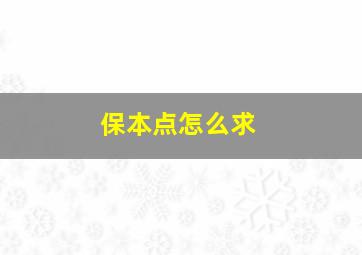 保本点怎么求